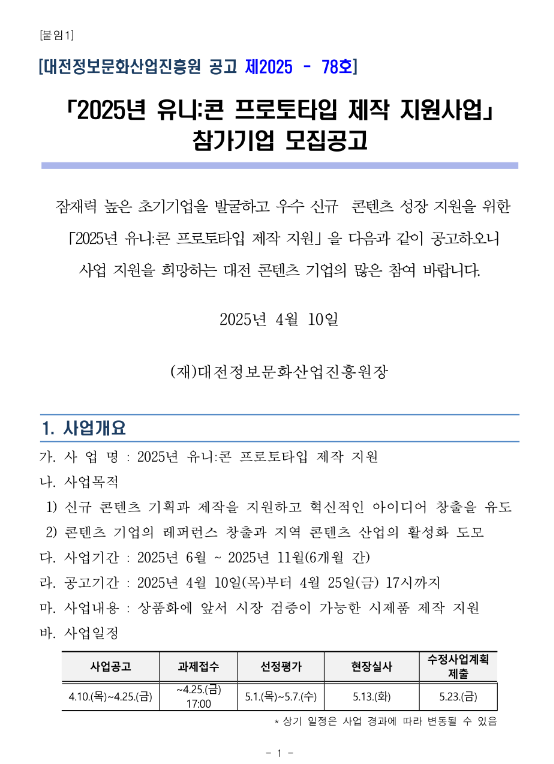 [붙임1]

[대전정보문화산업진흥원 공고 제2025 - 78호]

「2025년 유니:콘 프로토타입 제작 지원사업」
참가기업 모집공고

잠재력 높은 초기기업을 발굴하고 우수 신규 콘텐츠 성장 지원을 위한 「2025년 유니:콘 프로토타입 제작 지원」을 다음과 같이 공고하오니 사업 지원을 희망하는 대전 콘텐츠 기업의 많은 참여 바랍니다.

2025년 4월 10일

(재)대전정보문화산업진흥원장

1. 사업개요

가. 사 업 명 : 2025년 유니:콘 프로토타입 제작 지원
나. 사업목적
1) 신규 콘텐츠 기획과 제작을 지원하고 혁신적인 아이디어 창출을 유도
2) 콘텐츠 기업의 레퍼런스 창출과 지역 콘텐츠 산업의 활성화 도모
다. 사업기간 : 2025년 6월 ~ 2025년 11월(6개월 간)
라. 공고기간 : 2025년 4월 10일(목)부터 4월 25일(금) 17시까지
마. 사업내용 : 상품화에 앞서 시장 검증이 가능한 시제품 제작 지원
바. 사업일정

| 사업공고 | 과제접수 | 선정평가 | 현장실사 | 수정사업계획 제출 |
|---|---|---|---|---|
| 4.10.(목)~4.25.(금) | ~4.25.(금) 17:00 | 5.1.(목)~5.7.(수) | 5.13.(화) | 5.23.(금) |

* 상기 일정은 사업 경과에 따라 변동될 수 있음

- 1 -